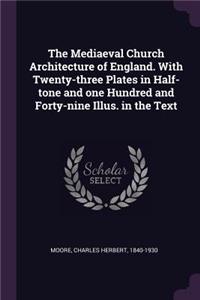 The Mediaeval Church Architecture of England. With Twenty-three Plates in Half-tone and one Hundred and Forty-nine Illus. in the Text

Scholar SELECT

MOORE, CHARLES HERBERT, 1840-1930